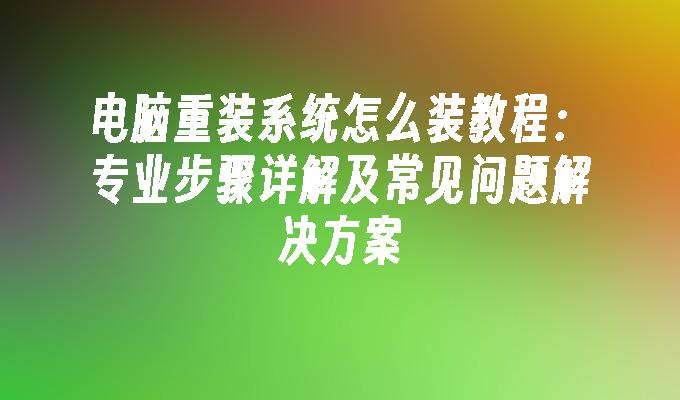 电脑重装系统怎么装教程：专业步骤详解及常见问题解决方案